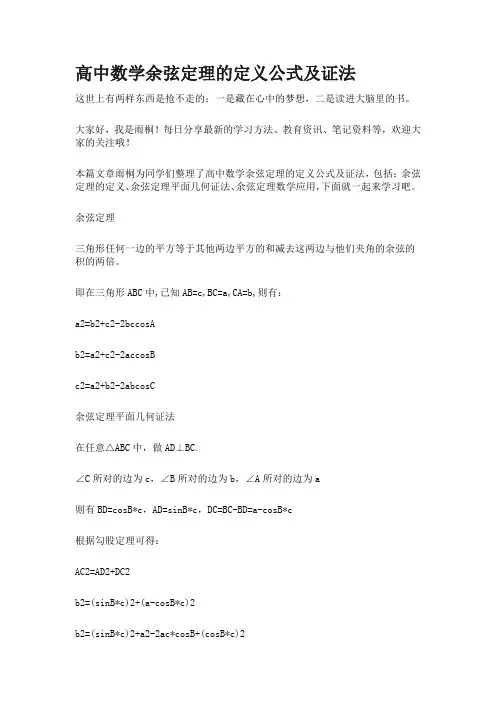 高中数学余弦定理的定义公式及证法

这世上有两样东西是抢不走的：一是藏在心中的梦想，二是读进大脑里的书。

大家好，我是雨桐！每日分享最新的学习方法、教育资讯、笔记资料等，欢迎大家的关注哦！

本篇文章雨桐为同学们整理了高中数学余弦定理的定义公式及证法，包括：余弦定理的定义、余弦定理平面几何证法、余弦定理数学应用，下面就一起来学习吧。

余弦定理

三角形任何一边的平方等于其他两边平方的和减去这两边与他们夹角的余弦的积的两倍。

即在三角形ABC中，已知AB=c，BC=a，CA=b，则有：

a2=b2+c2-2bccosA

b2=a2+c2-2accosB

c2=a2+b2-2abcosC

余弦定理平面几何证法

在任意△ABC中，做AD⊥BC.

∠C所对的边为c，∠B所对的边为b，∠A所对的边为a

则有BD=cosB*c，AD=sinB*c，DC=BC-BD=a-cosB*c

根据勾股定理可得：

AC2=AD2+DC2

b2=(sinB*c)2+(a-cosB*c)2

b2=(sinB*c)2+a2-2ac*cosB+(cosB*c)2